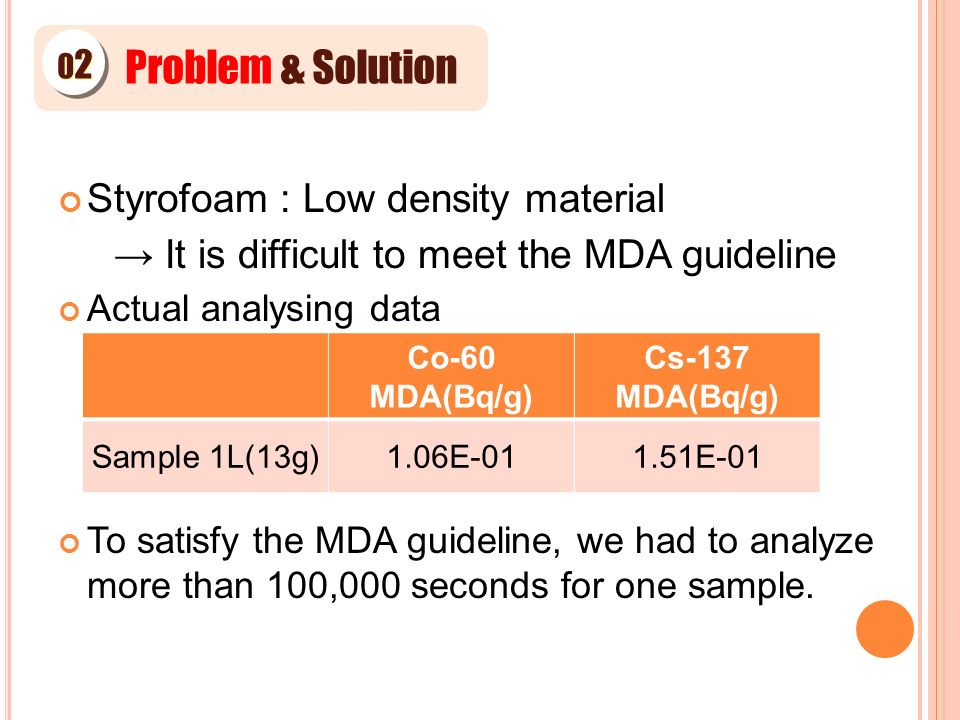 02 Problem & Solution

Styrofoam : Low density material
→ It is difficult to meet the MDA guideline

Actual analysing data

| | Co-60 MDA(Bq/g) | Cs-137 MDA(Bq/g) |
|---|---|---|
| Sample 1L(13g) | 1.06E-01 | 1.51E-01 |

To satisfy the MDA guideline, we had to analyze more than 100,000 seconds for one sample.